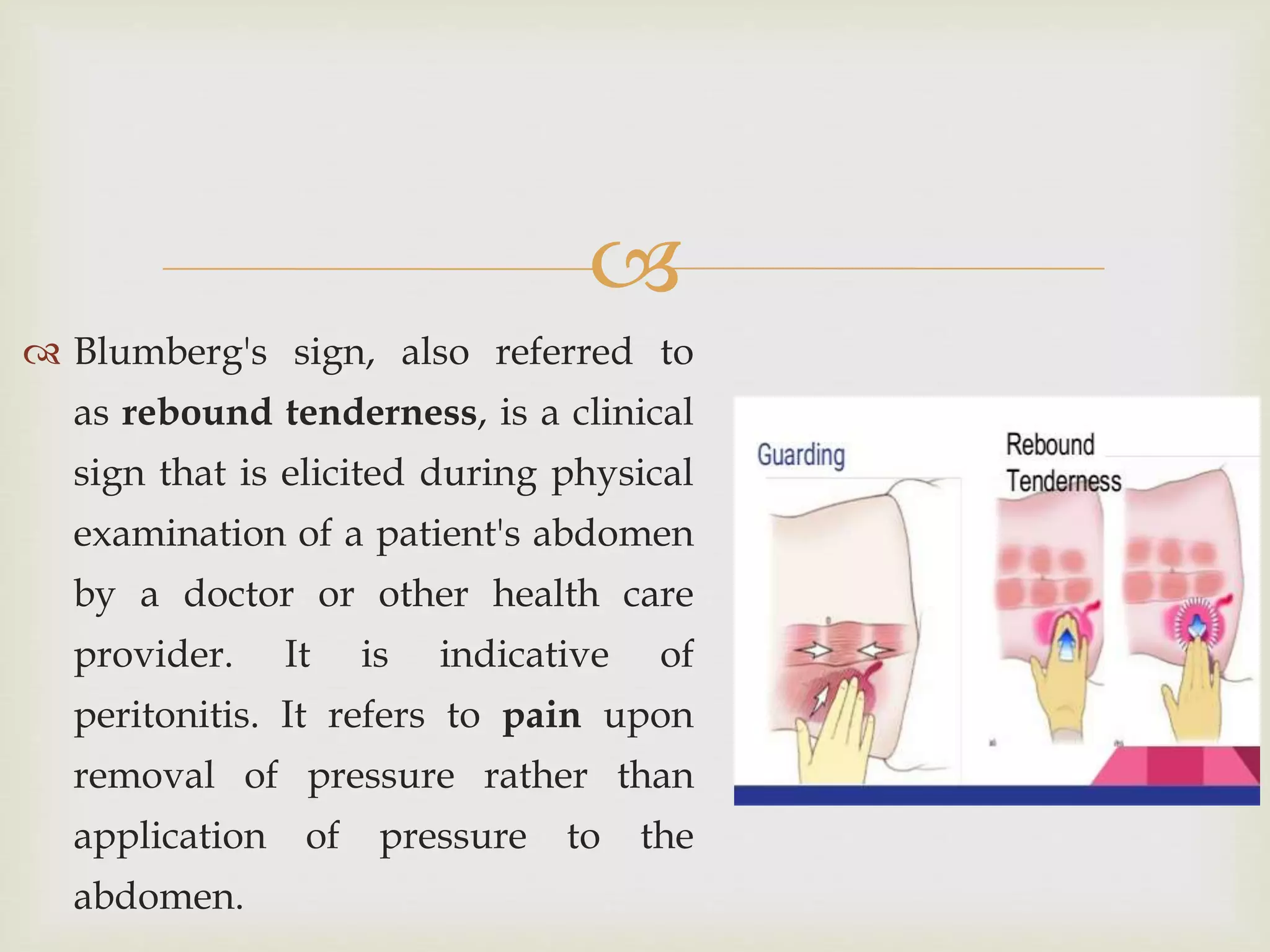 Blumberg's sign, also referred to as rebound tenderness, is a clinical sign that is elicited during physical examination of a patient's abdomen by a doctor or other health care provider. It is indicative of peritonitis. It refers to pain upon removal of pressure rather than application of pressure to the abdomen.

Guarding

Rebound
Tenderness